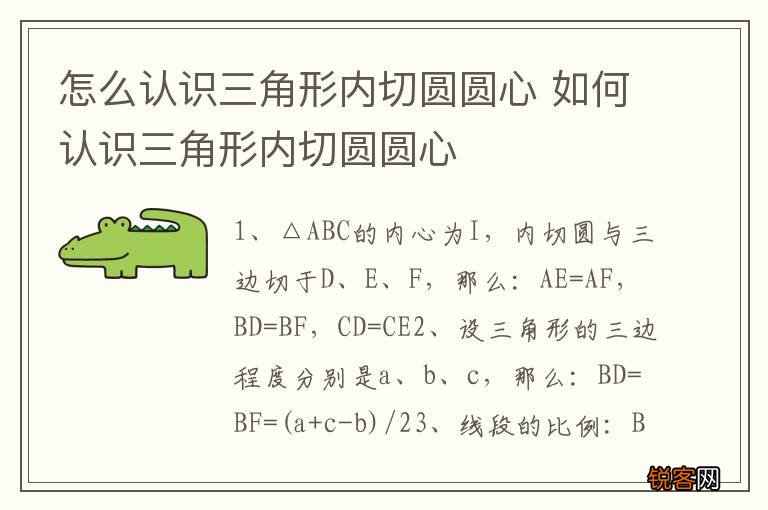 怎么认识三角形内切圆圆心 如何认识三角形内切圆圆心

1、△ABC的内心为I，内切圆与三边切于D、E、F，那么：AE=AF，BD=BF，CD=CE2、设三角形的三边程度分别是a、b、c，那么：BD=BF=(a+c-b)/23、线段的比例：B

锐客网